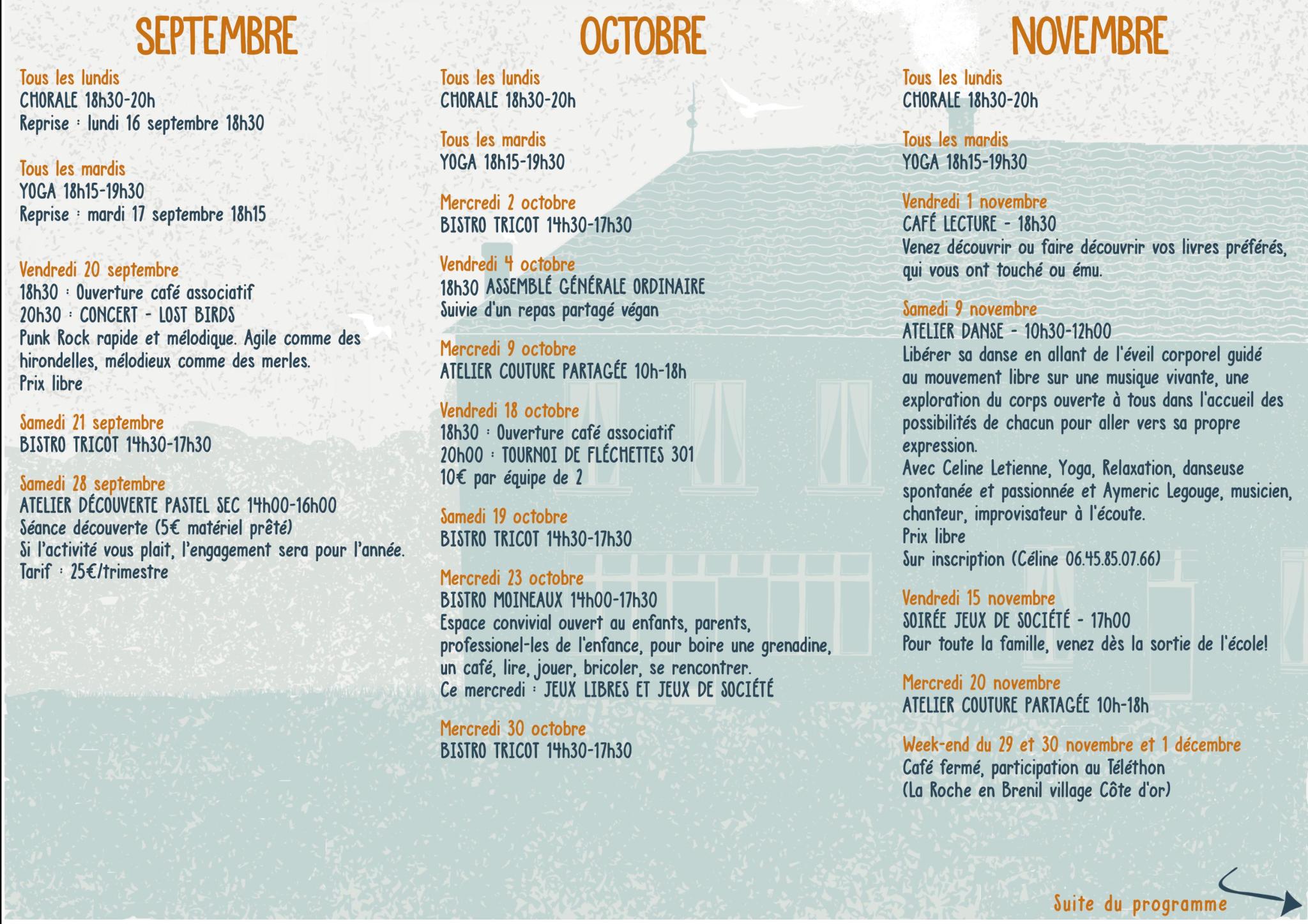 SEPTEMBRE

Tous les lundis
CHORALE 18h30-20h
Reprise : lundi 16 septembre 18h30

Tous les mardis
YOGA 18h15-19h30
Reprise : mardi 17 septembre 18h15

Vendredi 20 septembre
18h30 : Ouverture café associatif
20h30 : CONCERT - LOST BIRDS
Punk Rock rapide et mélodique. Agile comme des hirondelles, mélodieux comme des merles.
Prix libre

Samedi 21 septembre
BISTRO TRICOT 14h30-17h30

Samedi 28 septembre
ATELIER DÉCOUVERTE PASTEL SEC 14h00-16h00
Séance découverte (5€ matériel prêté)
Si l'activité vous plait, l'engagement sera pour l'année.
Tarif : 25€/trimestre

OCTOBRE

Tous les lundis
CHORALE 18h30-20h

Tous les mardis
YOGA 18h15-19h30

Mercredi 2 octobre
BISTRO TRICOT 14h30-17h30

Vendredi 4 octobre
18h30 ASSEMBLÉ GÉNÉRALE ORDINAIRE
Suivie d'un repas partagé végan

Mercredi 9 octobre
ATELIER COUTURE PARTAGÉE 10h-18h

Vendredi 18 octobre
18h30 : Ouverture café associatif
20h00 : TOURNOI DE FLÉCHETTES 301
10€ par équipe de 2

Samedi 19 octobre
BISTRO TRICOT 14h30-17h30

Mercredi 23 octobre
BISTRO MOINEAUX 14h00-17h30
Espace convivial ouvert au enfants, parents, professionel-les de l'enfance, pour boire une grenadine, un café, lire, jouer, bricoler, se rencontrer.
Ce mercredi : JEUX LIBRES ET JEUX DE SOCIÉTÉ

Mercredi 30 octobre
BISTRO TRICOT 14h30-17h30

NOVEMBRE

Tous les lundis
CHORALE 18h30-20h

Tous les mardis
YOGA 18h15-19h30

Vendredi 1 novembre
CAFÉ LECTURE - 18h30
Venez découvrir ou faire découvrir vos livres préférés, qui vous ont touché ou ému.

Samedi 9 novembre
ATELIER DANSE - 10h30-12h00
Libérer sa danse en allant de l'éveil corporel guidé au mouvement libre sur une musique vivante, une exploration du corps ouverte à tous dans l'accueil des possibilités de chacun pour aller vers sa propre expression.
Avec Celine Letienne, Yoga, Relaxation, danseuse spontanée et passionnée et Aymeric Legouge, musicien, chanteur, improvisateur à l'écoute.
Prix libre
Sur inscription (Céline 06.45.85.07.66)

Vendredi 15 novembre
SOIRÉE JEUX DE SOCIÉTÉ - 17h00
Pour toute la famille, venez dès la sortie de l'école!

Mercredi 20 novembre
ATELIER COUTURE PARTAGÉE 10h-18h

Week-end du 29 et 30 novembre et 1 décembre
Café fermé, participation au Téléthon
(La Roche en Brenil village Côte d'or)

Suite du programme